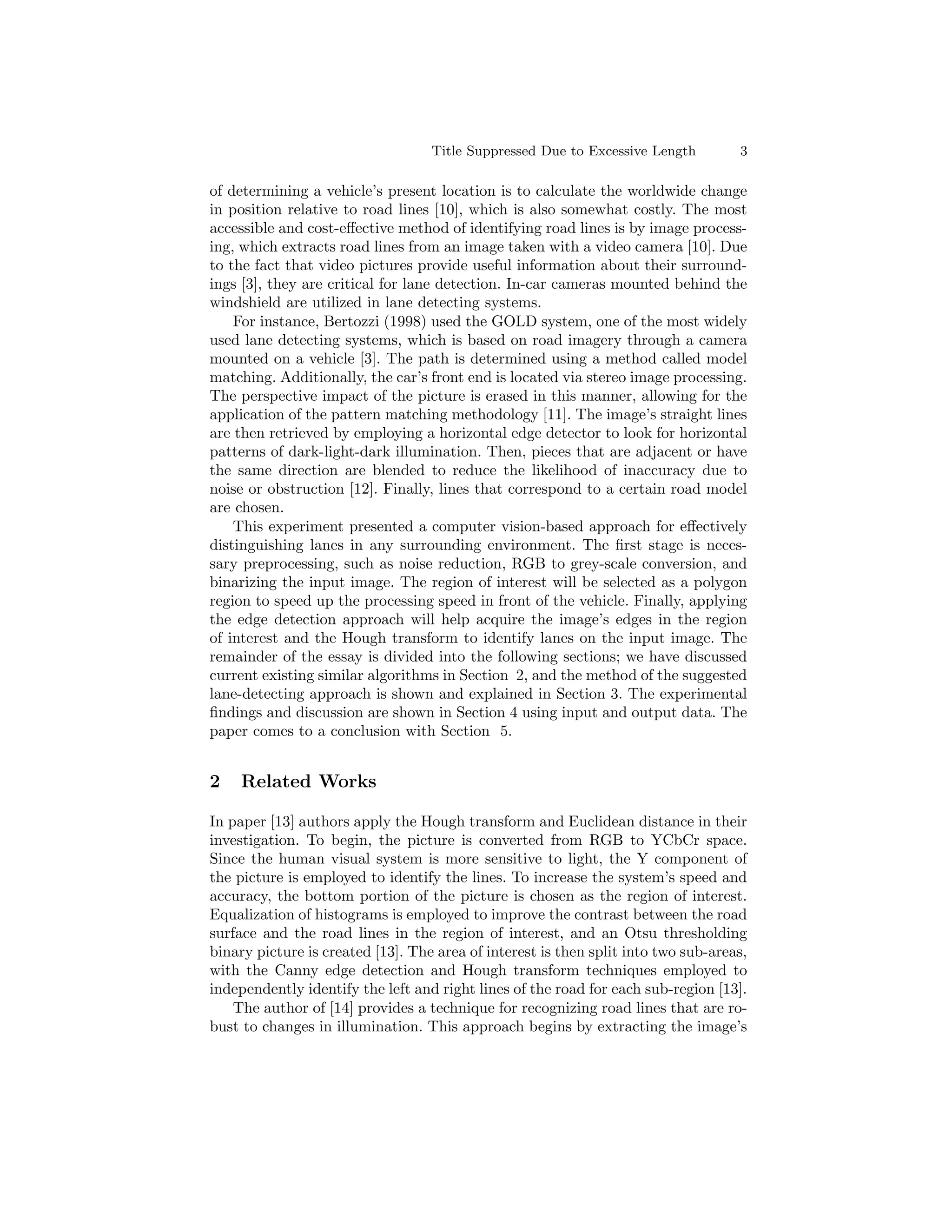 Title Suppressed Due to Excessive Length 3

of determining a vehicle's present location is to calculate the worldwide change in position relative to road lines [10], which is also somewhat costly. The most accessible and cost-effective method of identifying road lines is by image processing, which extracts road lines from an image taken with a video camera [10]. Due to the fact that video pictures provide useful information about their surroundings [3], they are critical for lane detection. In-car cameras mounted behind the windshield are utilized in lane detecting systems.

For instance, Bertozzi (1998) used the GOLD system, one of the most widely used lane detecting systems, which is based on road imagery through a camera mounted on a vehicle [3]. The path is determined using a method called model matching. Additionally, the car's front end is located via stereo image processing. The perspective impact of the picture is erased in this manner, allowing for the application of the pattern matching methodology [11]. The image's straight lines are then retrieved by employing a horizontal edge detector to look for horizontal patterns of dark-light-dark illumination. Then, pieces that are adjacent or have the same direction are blended to reduce the likelihood of inaccuracy due to noise or obstruction [12]. Finally, lines that correspond to a certain road model are chosen.

This experiment presented a computer vision-based approach for effectively distinguishing lanes in any surrounding environment. The first stage is necessary preprocessing, such as noise reduction, RGB to grey-scale conversion, and binarizing the input image. The region of interest will be selected as a polygon region to speed up the processing speed in front of the vehicle. Finally, applying the edge detection approach will help acquire the image's edges in the region of interest and the Hough transform to identify lanes on the input image. The remainder of the essay is divided into the following sections; we have discussed current existing similar algorithms in Section 2, and the method of the suggested lane-detecting approach is shown and explained in Section 3. The experimental findings and discussion are shown in Section 4 using input and output data. The paper comes to a conclusion with Section 5.

2 Related Works

In paper [13] authors apply the Hough transform and Euclidean distance in their investigation. To begin, the picture is converted from RGB to YCbCr space. Since the human visual system is more sensitive to light, the Y component of the picture is employed to identify the lines. To increase the system's speed and accuracy, the bottom portion of the picture is chosen as the region of interest. Equalization of histograms is employed to improve the contrast between the road surface and the road lines in the region of interest, and an Otsu thresholding binary picture is created [13]. The area of interest is then split into two sub-areas, with the Canny edge detection and Hough transform techniques employed to independently identify the left and right lines of the road for each sub-region [13].

The author of [14] provides a technique for recognizing road lines that are robust to changes in illumination. This approach begins by extracting the image's